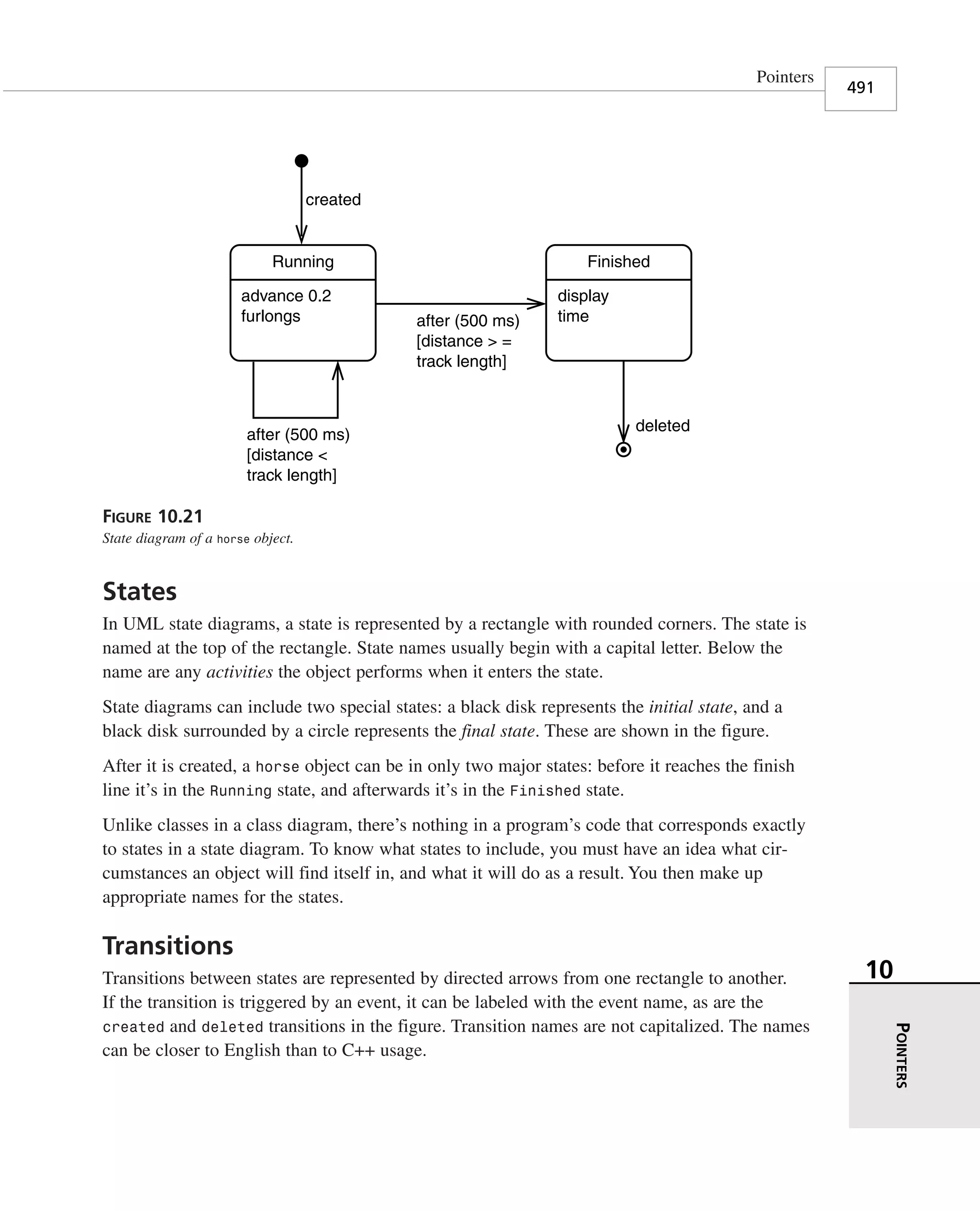 Pointers

491

created

Running

advance 0.2 furlongs

after (500 ms) [distance > = track length]

Finished

display time

after (500 ms) [distance < track length]

deleted

FIGURE 10.21
State diagram of a horse object.

States

In UML state diagrams, a state is represented by a rectangle with rounded corners. The state is named at the top of the rectangle. State names usually begin with a capital letter. Below the name are any activities the object performs when it enters the state.

State diagrams can include two special states: a black disk represents the initial state, and a black disk surrounded by a circle represents the final state. These are shown in the figure.

After it is created, a horse object can be in only two major states: before it reaches the finish line it's in the Running state, and afterwards it's in the Finished state.

Unlike classes in a class diagram, there's nothing in a program's code that corresponds exactly to states in a state diagram. To know what states to include, you must have an idea what circumstances an object will find itself in, and what it will do as a result. You then make up appropriate names for the states.

Transitions

Transitions between states are represented by directed arrows from one rectangle to another. If the transition is triggered by an event, it can be labeled with the event name, as are the created and deleted transitions in the figure. Transition names are not capitalized. The names can be closer to English than to C++ usage.

10

POINTERS